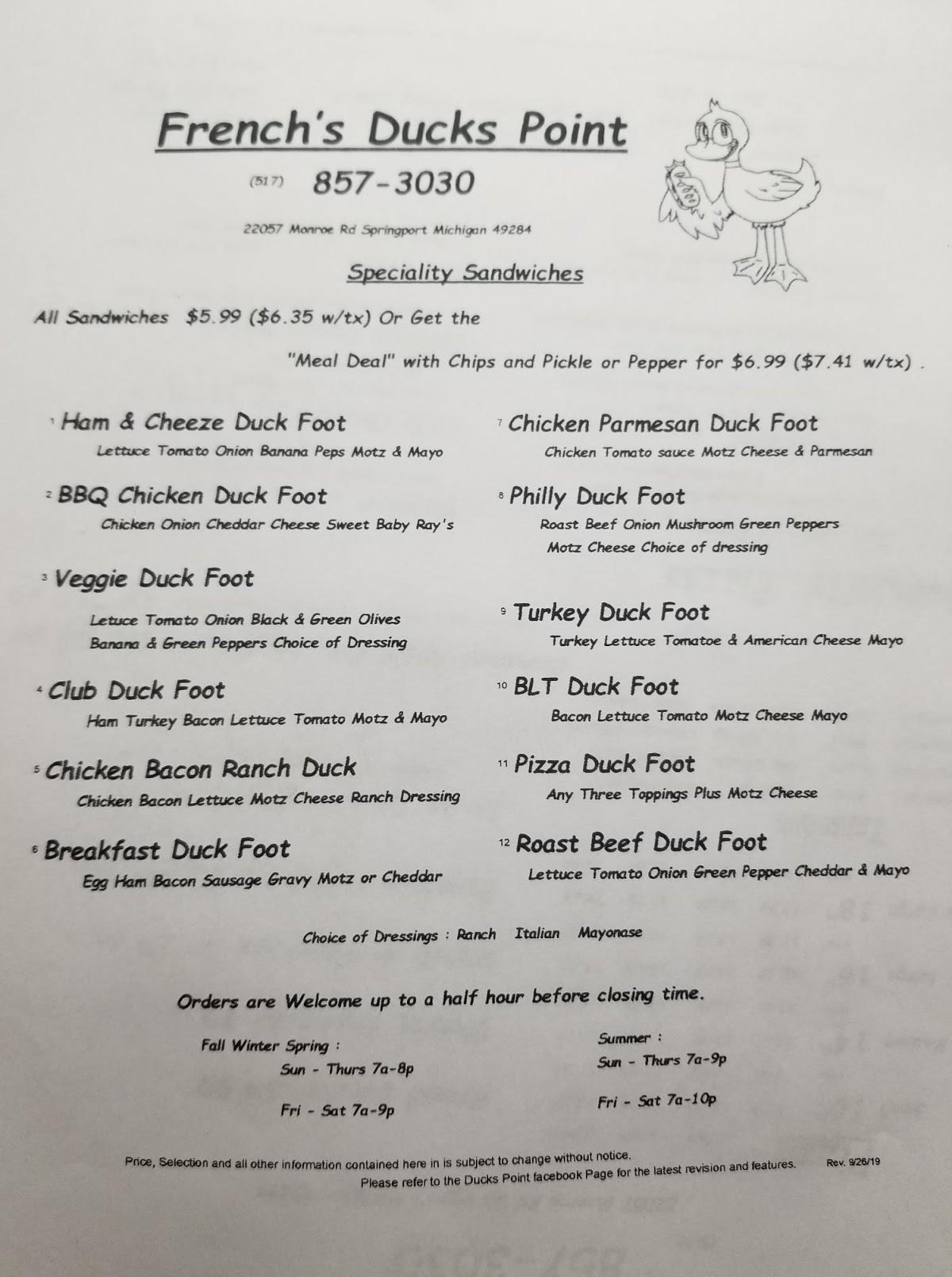 French's Ducks Point

(517) 857-3030

22057 Monroe Rd Springport Michigan 49284

Speciality Sandwiches

All Sandwiches $5.99 ($6.35 w/tx) Or Get the

"Meal Deal" with Chips and Pickle or Pepper for $6.99 ($7.41 w/tx) .

1 Ham & Cheeze Duck Foot
Lettuce Tomato Onion Banana Peps Motz & Mayo

2 BBQ Chicken Duck Foot
Chicken Onion Cheddar Cheese Sweet Baby Ray's

3 Veggie Duck Foot
Letuce Tomato Onion Black & Green Olives Banana & Green Peppers Choice of Dressing

4 Club Duck Foot
Ham Turkey Bacon Lettuce Tomato Motz & Mayo

5 Chicken Bacon Ranch Duck
Chicken Bacon Lettuce Motz Cheese Ranch Dressing

6 Breakfast Duck Foot
Egg Ham Bacon Sausage Gravy Motz or Cheddar

7 Chicken Parmesan Duck Foot
Chicken Tomato sauce Motz Cheese & Parmesan

8 Philly Duck Foot
Roast Beef Onion Mushroom Green Peppers Motz Cheese Choice of dressing

9 Turkey Duck Foot
Turkey Lettuce Tomatoe & American Cheese Mayo

10 BLT Duck Foot
Bacon Lettuce Tomato Motz Cheese Mayo

11 Pizza Duck Foot
Any Three Toppings Plus Motz Cheese

12 Roast Beef Duck Foot
Lettuce Tomato Onion Green Pepper Cheddar & Mayo

Choice of Dressings : Ranch Italian Mayonase

Orders are Welcome up to a half hour before closing time.

Fall Winter Spring :
Sun - Thurs 7a-8p
Fri - Sat 7a-9p

Summer :
Sun - Thurs 7a-9p
Fri - Sat 7a-10p

Price, Selection and all other information contained here in is subject to change without notice.
Please refer to the Ducks Point facebook Page for the latest revision and features. Rev. 9/26/19